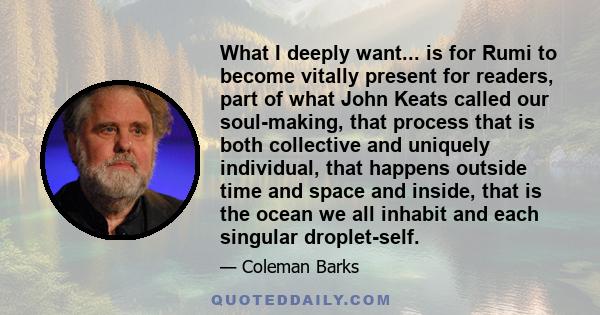 What I deeply want... is for Rumi to become vitally present for readers, part of what John Keats called our soul-making, that process that is both collective and uniquely individual, that happens outside time and space and inside, that is the ocean we all inhabit and each singular droplet-self.

— Coleman Barks

QUOTEDDAILY.COM